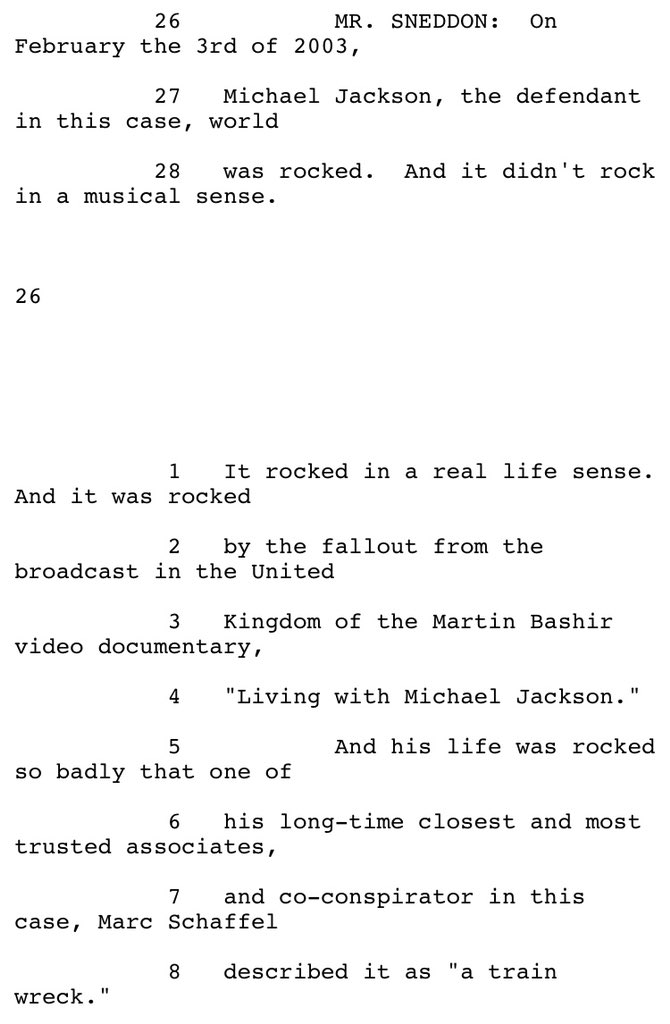 26 MR. SNEDDON: On February the 3rd of 2003,

27 Michael Jackson, the defendant in this case, world

28 was rocked. And it didn't rock in a musical sense.

26

1 It rocked in a real life sense. And it was rocked

2 by the fallout from the broadcast in the United

3 Kingdom of the Martin Bashir video documentary,

4 "Living with Michael Jackson."

5 And his life was rocked so badly that one of

6 his long-time closest and most trusted associates,

7 and co-conspirator in this case, Marc Schaffel

8 described it as "a train wreck."